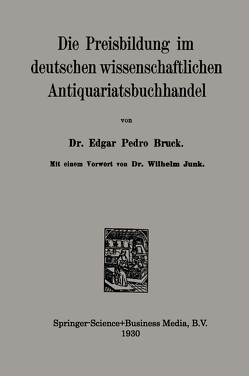 Die Preisbildung im deutschen wissenschaftlichen Antiquariatsbuchhandel

von

Dr. Edgar Pedro Bruck.

Mit einem Vorwort von Dr. Wilhelm Junk.

Springer-Science+Business Media, B.V.
1930